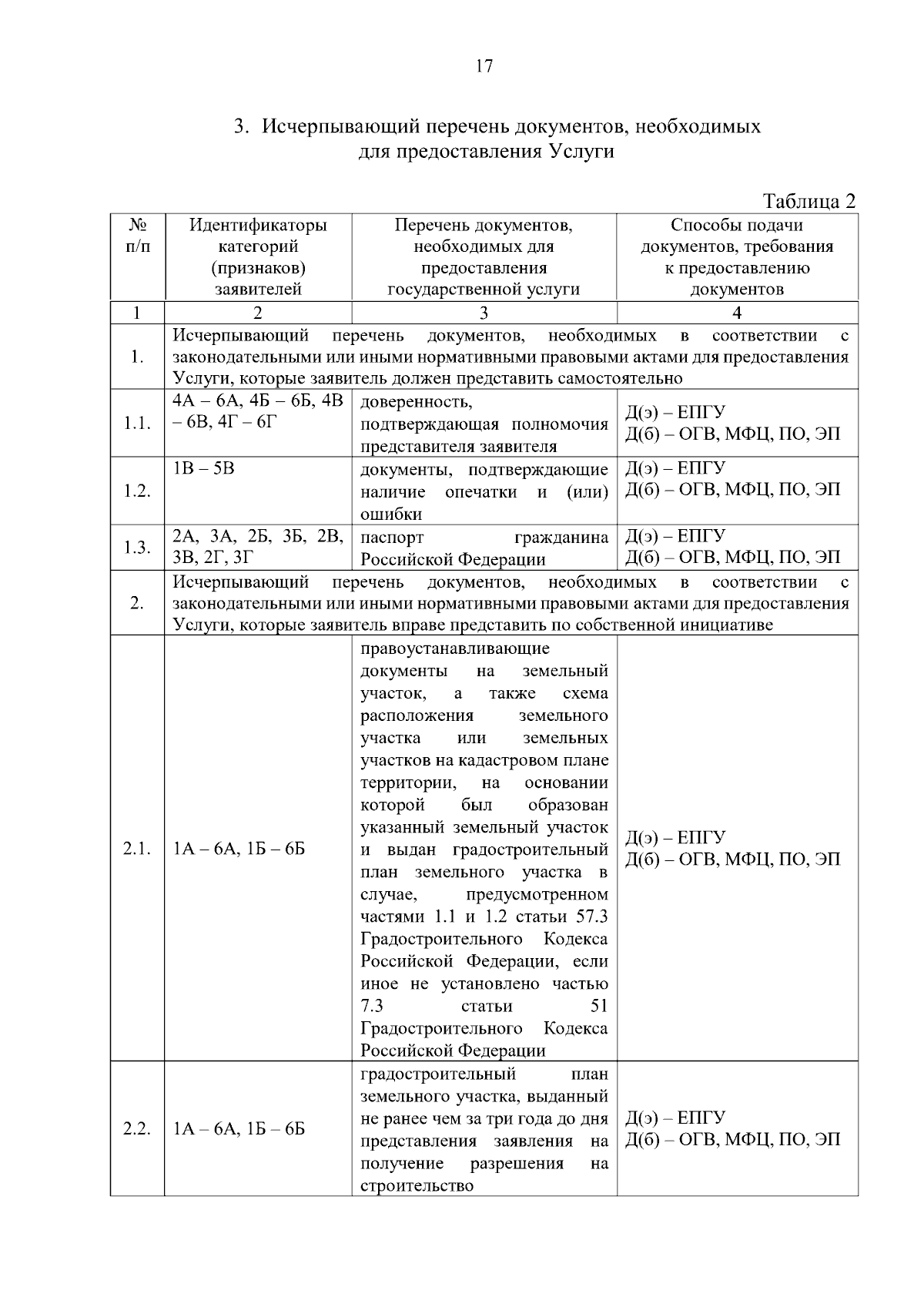 17

3. Исчерпывающий перечень документов, необходимых для предоставления Услуги

Таблица 2

| № п/п | Идентификаторы категорий (признаков) заявителей | Перечень документов, необходимых для предоставления государственной услуги | Способы подачи документов, требования к предоставлению документов |
|---|---|---|---|
| 1 | 2 | 3 | 4 |
| 1. | Исчерпывающий перечень документов, необходимых в соответствии с законодательными или иными нормативными правовыми актами для предоставления Услуги, которые заявитель должен представить самостоятельно | | |
| 1.1. | 4А – 6А, 4Б – 6Б, 4В – 6В, 4Г – 6Г | доверенность, подтверждающая полномочия представителя заявителя | Д(э) – ЕПГУ Д(б) – ОГВ, МФЦ, ПО, ЭП |
| 1.2. | 1В – 5В | документы, подтверждающие наличие опечатки и (или) ошибки | Д(э) – ЕПГУ Д(б) – ОГВ, МФЦ, ПО, ЭП |
| 1.3. | 2А, 3А, 2Б, 3Б, 2В, 3В, 2Г, 3Г | паспорт гражданина Российской Федерации | Д(э) – ЕПГУ Д(б) – ОГВ, МФЦ, ПО, ЭП |
| 2. | Исчерпывающий перечень документов, необходимых в соответствии с законодательными или иными нормативными правовыми актами для предоставления Услуги, которые заявитель вправе представить по собственной инициативе | | |
| 2.1. | 1А – 6А, 1Б – 6Б | правоустанавливающие документы на земельный участок, а также схема расположения земельного участка или земельных участков на кадастровом плане территории, на основании которой был образован указанный земельный участок и выдан градостроительный план земельного участка в случае, предусмотренном частями 1.1 и 1.2 статьи 57.3 Градостроительного Кодекса Российской Федерации, если иное не установлено частью 7.3 статьи 51 Градостроительного Кодекса Российской Федерации | Д(э) – ЕПГУ Д(б) – ОГВ, МФЦ, ПО, ЭП |
| 2.2. | 1А – 6А, 1Б – 6Б | градостроительный план земельного участка, выданный не ранее чем за три года до дня представления заявления на получение разрешения на строительство | Д(э) – ЕПГУ Д(б) – ОГВ, МФЦ, ПО, ЭП |